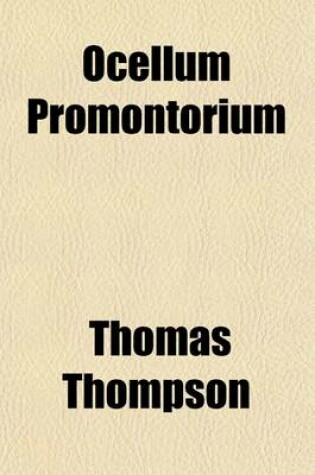 Ocellum Promontorium

Thomas Thompson